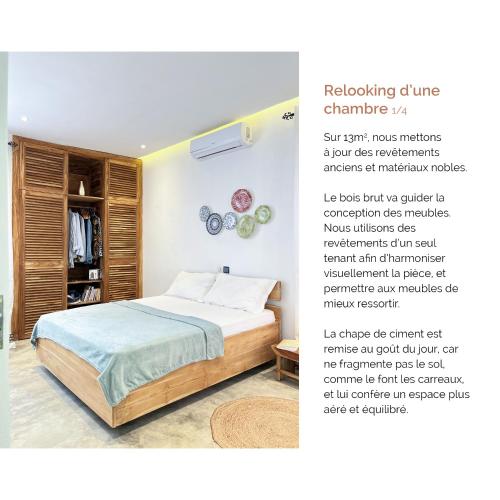 Relooking d'une chambre 1/4

Sur 13m², nous mettons à jour des revêtements anciens et matériaux nobles.

Le bois brut va guider la conception des meubles. Nous utilisons des revêtements d'un seul tenant afin d'harmoniser visuellement la pièce, et permettre aux meubles de mieux ressortir.

La chape de ciment est remise au goût du jour, car ne fragmente pas le sol, comme le font les carreaux, et lui confère un espace plus aéré et équilibré.